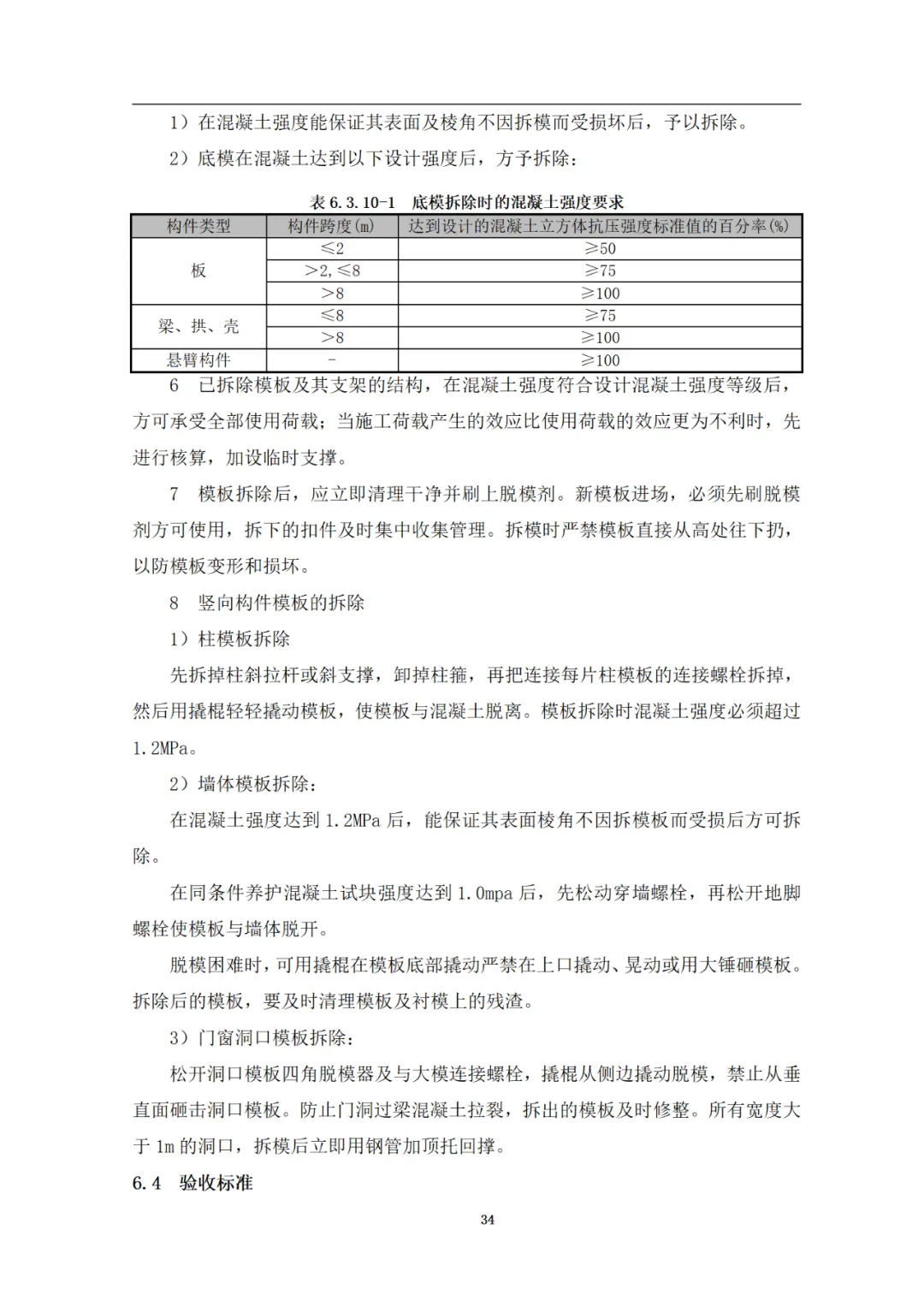 1）在混凝土强度能保证其表面及棱角不因拆模而受损坏后，予以拆除。

2）底模在混凝土达到以下设计强度后，方予拆除：

表6.3.10-1 底模拆除时的混凝土强度要求

| 构件类型 | 构件跨度(m) | 达到设计的混凝土立方体抗压强度标准值的百分率(%) |
|---|---|---|
| 板 | ≤2 | ≥50 |
|  | >2,≤8 | ≥75 |
|  | >8 | ≥100 |
| 梁、拱、壳 | ≤8 | ≥75 |
|  | >8 | ≥100 |
| 悬臂构件 | - | ≥100 |

6 已拆除模板及其支架的结构，在混凝土强度符合设计混凝土强度等级后，方可承受全部使用荷载；当施工荷载产生的效应比使用荷载的效应更为不利时，先进行核算，加设临时支撑。

7 模板拆除后，应立即清理干净并刷上脱模剂。新模板进场，必须先刷脱模剂方可使用，拆下的扣件及时集中收集管理。拆模时严禁模板直接从高处往下扔，以防模板变形和损坏。

8 竖向构件模板的拆除

1）柱模板拆除

先拆掉柱斜拉杆或斜支撑，卸掉柱箍，再把连接每片柱模板的连接螺栓拆掉，然后用撬棍轻轻撬动模板，使模板与混凝土脱离。模板拆除时混凝土强度必须超过1.2MPa。

2）墙体模板拆除：

在混凝土强度达到1.2MPa后，能保证其表面棱角不因拆模板而受损后方可拆除。

在同条件养护混凝土试块强度达到1.0mpa后，先松动穿墙螺栓，再松开地脚螺栓使模板与墙体脱开。

脱模困难时，可用撬棍在模板底部撬动严禁在上口撬动、晃动或用大锤砸模板。拆除后的模板，要及时清理模板及衬模上的残渣。

3）门窗洞口模板拆除：

松开洞口模板四角脱模器及与大模连接螺栓，撬棍从侧边撬动脱模，禁止从垂直面砸击洞口模板。防止门洞过梁混凝土拉裂，拆出的模板及时修整。所有宽度大于1m的洞口，拆模后立即用钢管加顶托回撑。

6.4 验收标准

34